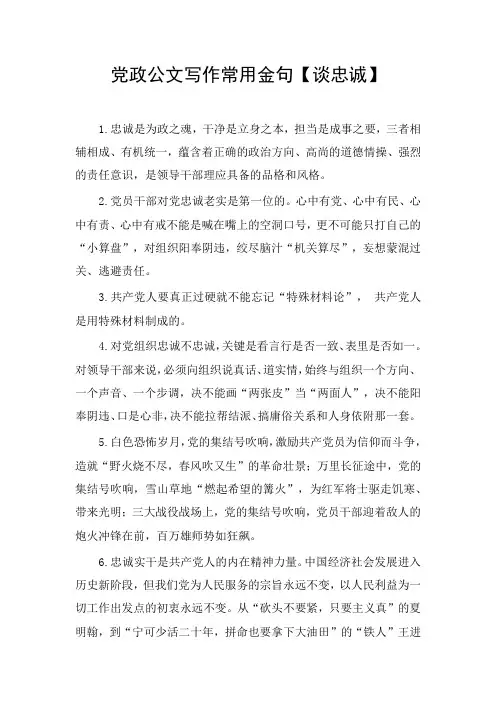 党政公文写作常用金句【谈忠诚】

1.忠诚是为政之魂，干净是立身之本，担当是成事之要，三者相辅相成、有机统一，蕴含着正确的政治方向、高尚的道德情操、强烈的责任意识，是领导干部理应具备的品格和风格。

2.党员干部对党忠诚老实是第一位的。心中有党、心中有民、心中有责、心中有戒不能是喊在嘴上的空洞口号，更不可能只打自己的“小算盘”，对组织阳奉阴违，绞尽脑汁“机关算尽”，妄想蒙混过关、逃避责任。

3.共产党人要真正过硬就不能忘记“特殊材料论”， 共产党人是用特殊材料制成的。

4.对党组织忠诚不忠诚，关键是看言行是否一致、表里是否如一。对领导干部来说，必须向组织说真话、道实情，始终与组织一个方向、一个声音、一个步调，决不能画“两张皮”当“两面人”，决不能阳奉阴违、口是心非，决不能拉帮结派、搞庸俗关系和人身依附那一套。

5.白色恐怖岁月，党的集结号吹响，激励共产党员为信仰而斗争，造就“野火烧不尽，春风吹又生”的革命壮景；万里长征途中，党的集结号吹响，雪山草地“燃起希望的篝火”，为红军将士驱走饥寒、带来光明；三大战役战场上，党的集结号吹响，党员干部迎着敌人的炮火冲锋在前，百万雄师势如狂飙。

6.忠诚实干是共产党人的内在精神力量。中国经济社会发展进入历史新阶段，但我们党为人民服务的宗旨永远不变，以人民利益为一切工作出发点的初衷永远不变。从“砍头不要紧，只要主义真”的夏明翰，到“宁可少活二十年，拼命也要拿下大油田”的“铁人”王进